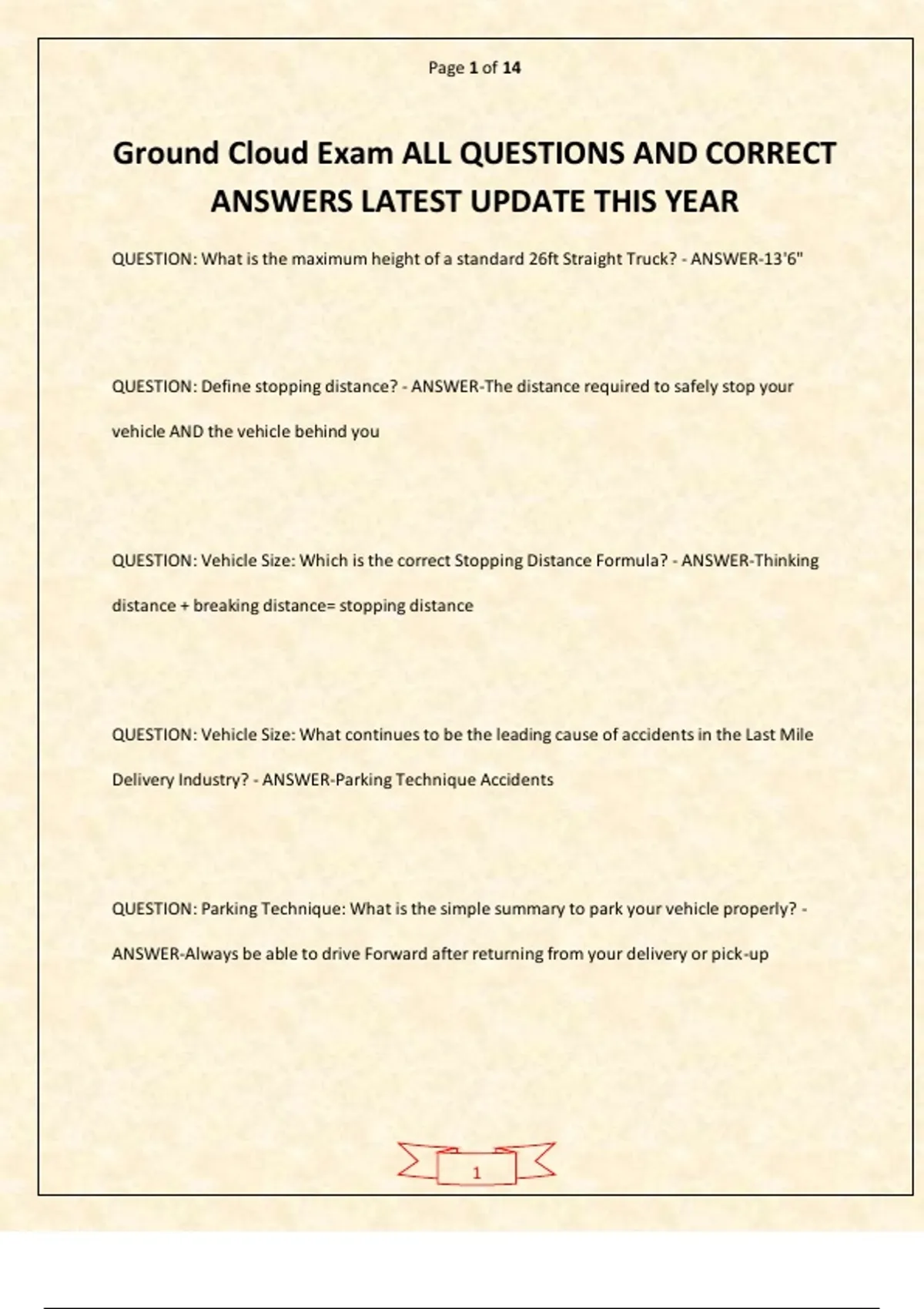 Page 1 of 14

Ground Cloud Exam ALL QUESTIONS AND CORRECT ANSWERS LATEST UPDATE THIS YEAR

QUESTION: What is the maximum height of a standard 26ft Straight Truck? - ANSWER-13'6"

QUESTION: Define stopping distance? - ANSWER-The distance required to safely stop your vehicle AND the vehicle behind you

QUESTION: Vehicle Size: Which is the correct Stopping Distance Formula? - ANSWER-Thinking distance + breaking distance= stopping distance

QUESTION: Vehicle Size: What continues to be the leading cause of accidents in the Last Mile Delivery Industry? - ANSWER-Parking Technique Accidents

QUESTION: Parking Technique: What is the simple summary to park your vehicle properly? - ANSWER-Always be able to drive Forward after returning from your delivery or pick-up

1